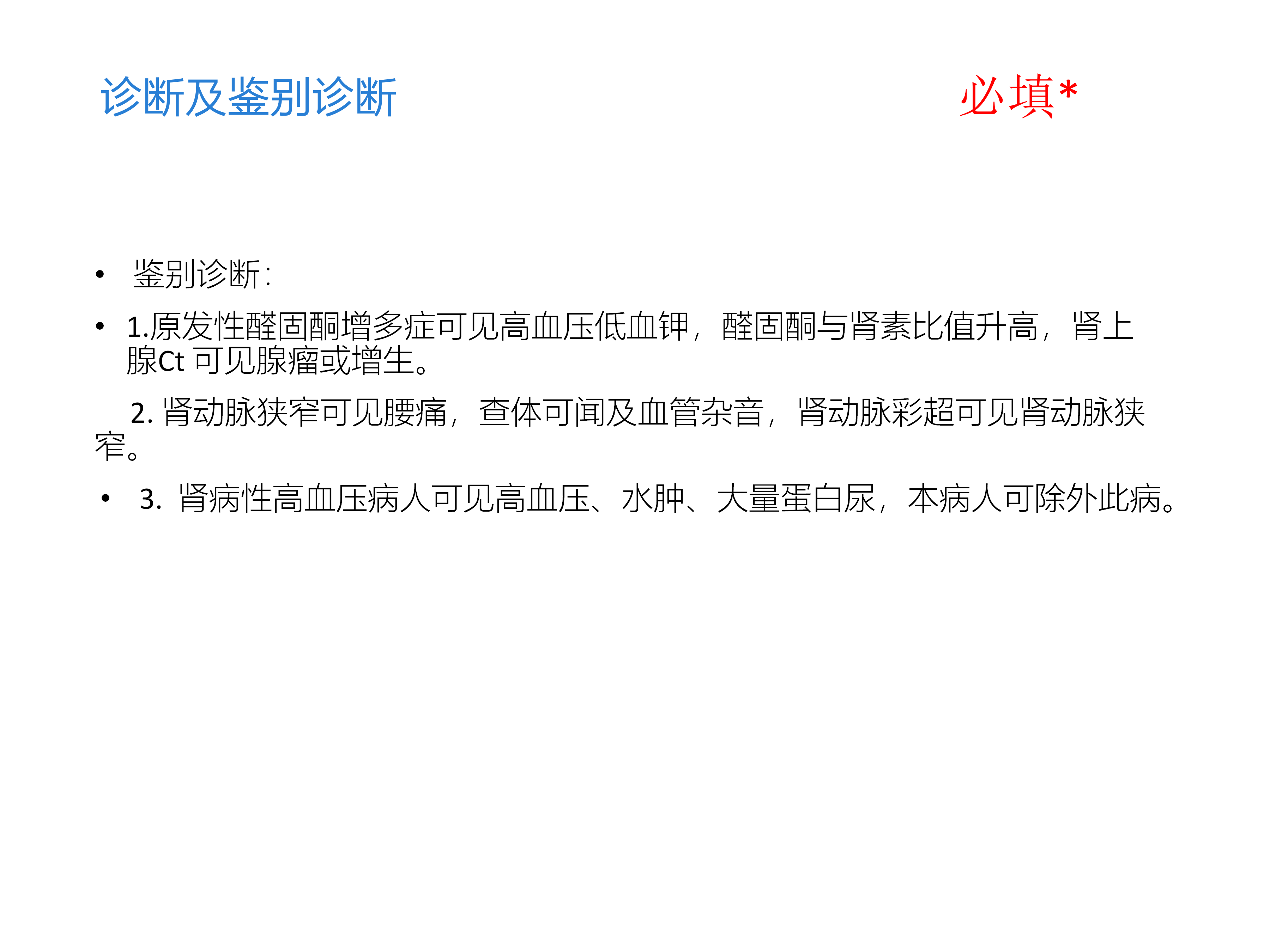 诊断及鉴别诊断 必填*

• 鉴别诊断:

• 1.原发性醛固酮增多症可见高血压低血钾,醛固酮与肾素比值升高,肾上腺Ct可见腺瘤或增生。

2.肾动脉狭窄可见腰痛,查体可闻及血管杂音,肾动脉彩超可见肾动脉狭窄。

• 3.肾病性高血压病人可见高血压、水肿、大量蛋白尿,本病人可除外此病。